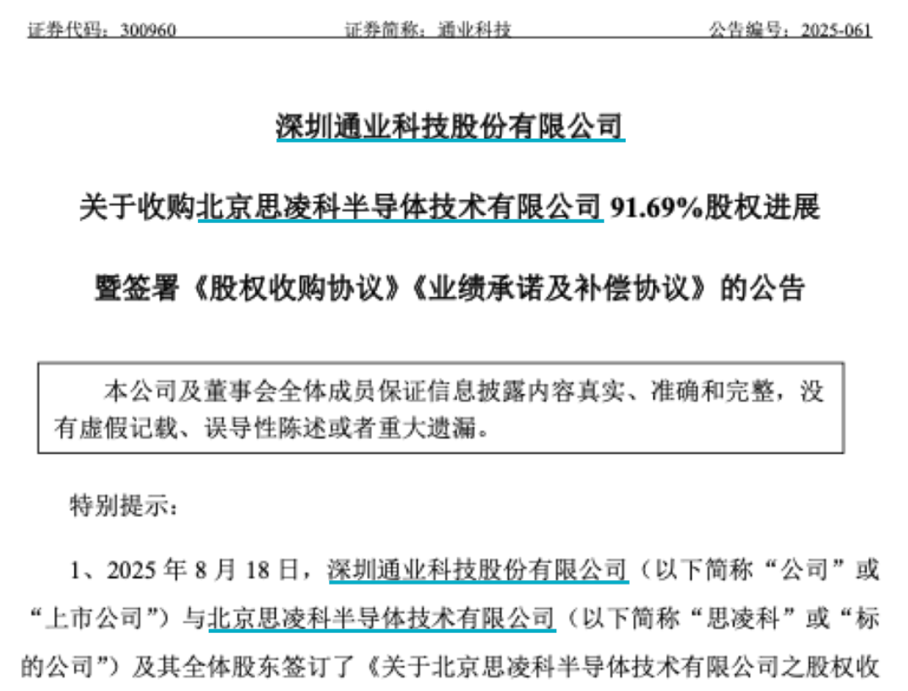 证券代码：300960　　　　证券简称：通业科技　　　　公告编号：2025-061

深圳通业科技股份有限公司

关于收购北京思凌科半导体技术有限公司 91.69%股权进展

暨签署《股权收购协议》《业绩承诺及补偿协议》的公告

本公司及董事会全体成员保证信息披露内容真实、准确和完整，没有虚假记载、误导性陈述或者重大遗漏。

特别提示：

1、2025 年 8 月 18 日，深圳通业科技股份有限公司（以下简称“公司”或“上市公司”）与北京思凌科半导体技术有限公司（以下简称“思凌科”或“标的公司”）及其全体股东签订了《关于北京思凌科半导体技术有限公司之股权收